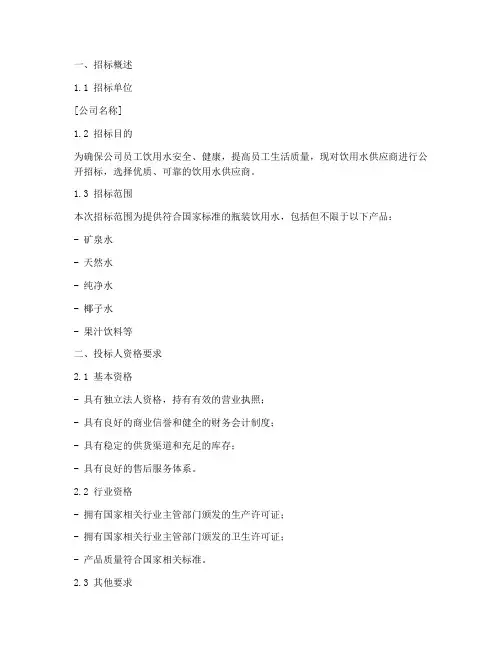 一、招标概述

1.1 招标单位

[公司名称]

1.2 招标目的

为确保公司员工饮用水安全、健康，提高员工生活质量，现对饮用水供应商进行公开招标，选择优质、可靠的饮用水供应商。

1.3 招标范围

本次招标范围为提供符合国家标准的瓶装饮用水，包括但不限于以下产品：

- 矿泉水

- 天然水

- 纯净水

- 椰子水

- 果汁饮料等

二、投标人资格要求

2.1 基本资格

- 具有独立法人资格，持有有效的营业执照；

- 具有良好的商业信誉和健全的财务会计制度；

- 具有稳定的供货渠道和充足的库存；

- 具有良好的售后服务体系。

2.2 行业资格

- 拥有国家相关行业主管部门颁发的生产许可证；

- 拥有国家相关行业主管部门颁发的卫生许可证；

- 产品质量符合国家相关标准。

2.3 其他要求